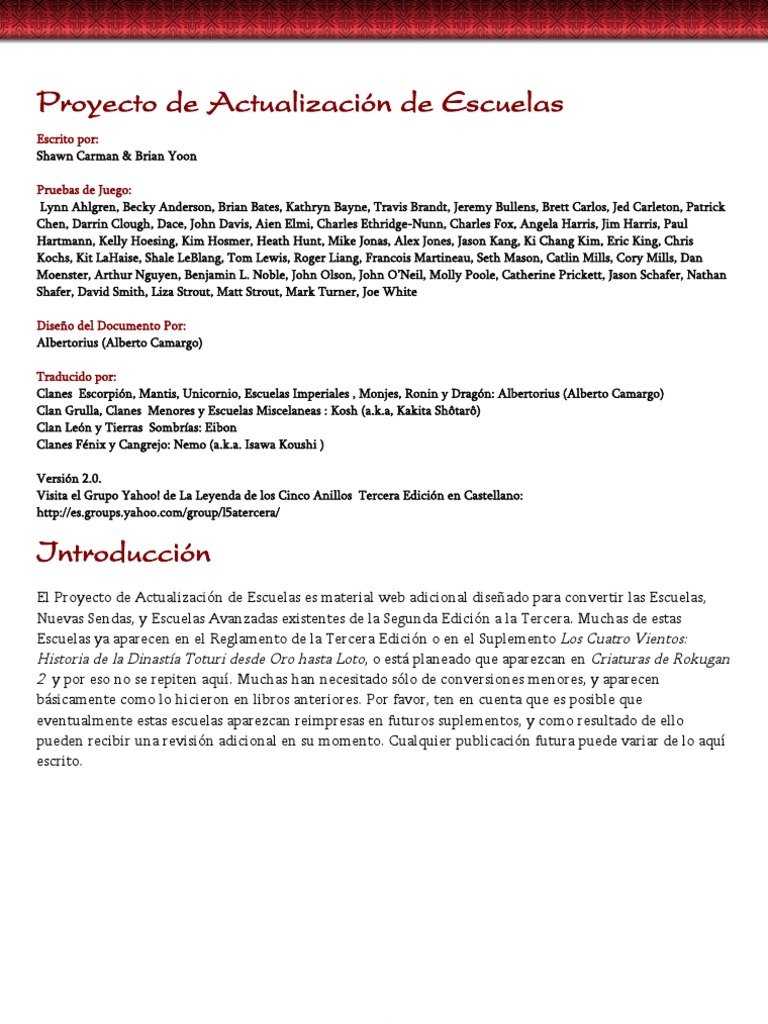 Proyecto de Actualización de Escuelas

Escrito por:
Shawn Carman & Brian Yoon

Pruebas de Juego:
Lynn Ahlgren, Becky Anderson, Brian Bates, Kathryn Bayne, Travis Brandt, Jeremy Bullens, Brett Carlos, Jed Carleton, Patrick Chen, Darrin Clough, Dace, John Davis, Aien Elmi, Charles Ethridge-Nunn, Charles Fox, Angela Harris, Jim Harris, Paul Hartmann, Kelly Hoesing, Kim Hosmer, Heath Hunt, Mike Jonas, Alex Jones, Jason Kang, Ki Chang Kim, Eric King, Chris Kochs, Kit LaHaise, Shale LeBlang, Tom Lewis, Roger Liang, Francois Martineau, Seth Mason, Catlin Mills, Cory Mills, Dan Moenster, Arthur Nguyen, Benjamin L. Noble, John Olson, John O'Neil, Molly Poole, Catherine Prickett, Jason Schafer, Nathan Shafer, David Smith, Liza Strout, Matt Strout, Mark Turner, Joe White

Diseño del Documento Por:
Albertorius (Alberto Camargo)

Traducido por:
Clanes Escorpión, Mantis, Unicornio, Escuelas Imperiales , Monjes, Ronin y Dragón: Albertorius (Alberto Camargo)
Clan Grulla, Clanes Menores y Escuelas Miscelaneas : Kosh (a.k.a, Kakita Shôtarô)
Clan León y Tierras Sombrías: Eibon
Clanes Fénix y Cangrejo: Nemo (a.k.a. Isawa Koushi )

Versión 2.0.
Visita el Grupo Yahoo! de La Leyenda de los Cinco Anillos Tercera Edición en Castellano:
http://es.groups.yahoo.com/group/l5atercera/

Introducción

El Proyecto de Actualización de Escuelas es material web adicional diseñado para convertir las Escuelas, Nuevas Sendas, y Escuelas Avanzadas existentes de la Segunda Edición a la Tercera. Muchas de estas Escuelas ya aparecen en el Reglamento de la Tercera Edición o en el Suplemento Los Cuatro Vientos: Historia de la Dinastía Toturi desde Oro hasta Loto, o está planeado que aparezcan en Criaturas de Rokugan 2 y por eso no se repiten aquí. Muchas han necesitado sólo de conversiones menores, y aparecen básicamente como lo hicieron en libros anteriores. Por favor, ten en cuenta que es posible que eventualmente estas escuelas aparezcan reimpresas en futuros suplementos, y como resultado de ello pueden recibir una revisión adicional en su momento. Cualquier publicación futura puede variar de lo aquí escrito.